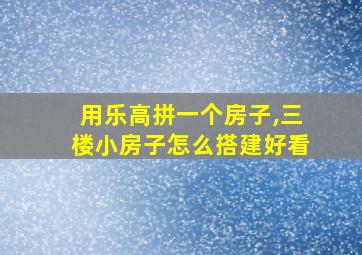 用乐高拼一个房子,三楼小房子怎么搭建好看